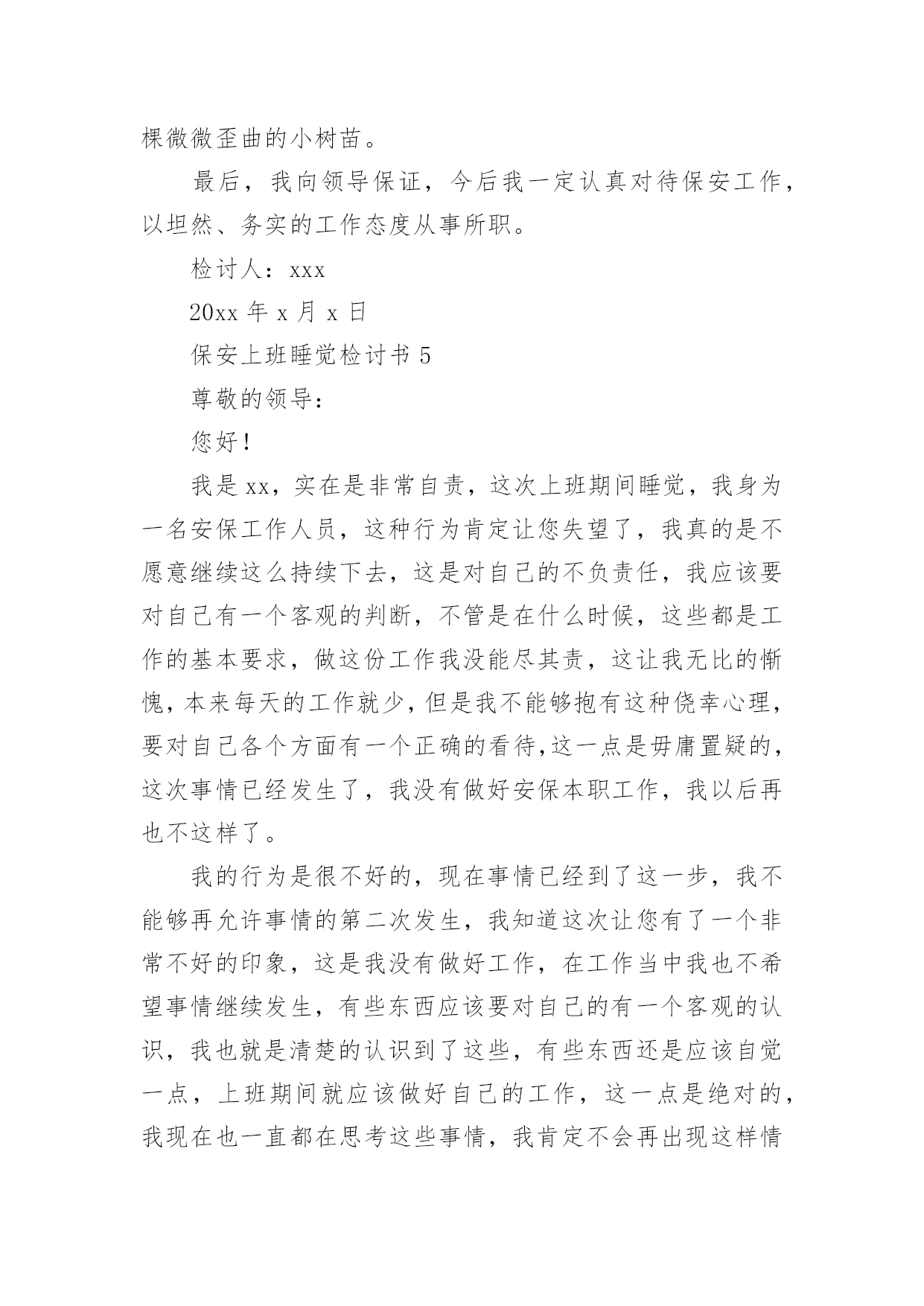 棵微微歪曲的小树苗。

最后，我向领导保证，今后我一定认真对待保安工作，以坦然、务实的工作态度从事所职。

检讨人：xxx

20xx 年 x 月 x 日

保安上班睡觉检讨书 5

尊敬的领导：

您好！

我是 xx，实在是非常自责，这次上班期间睡觉，我身为一名安保工作人员，这种行为肯定让您失望了，我真的是不愿意继续这么持续下去，这是对自己的不负责任，我应该要对自己有一个客观的判断，不管是在什么时候，这些都是工作的基本要求，做这份工作我没能尽其责，这让我无比的惭愧，本来每天的工作就少，但是我不能够抱有这种侥幸心理，要对自己各个方面有一个正确的看待，这一点是毋庸置疑的，这次事情已经发生了，我没有做好安保本职工作，我以后再也不这样了。

我的行为是很不好的，现在事情已经到了这一步，我不能够再允许事情的第二次发生，我知道这次让您有了一个非常不好的印象，这是我没有做好工作，在工作当中我也不希望事情继续发生，有些东西应该要对自己的有一个客观的认识，我也就是清楚的认识到了这些，有些东西还是应该自觉一点，上班期间就应该做好自己的工作，这一点是绝对的，我现在也一直都在思考这些事情，我肯定不会再出现这样情